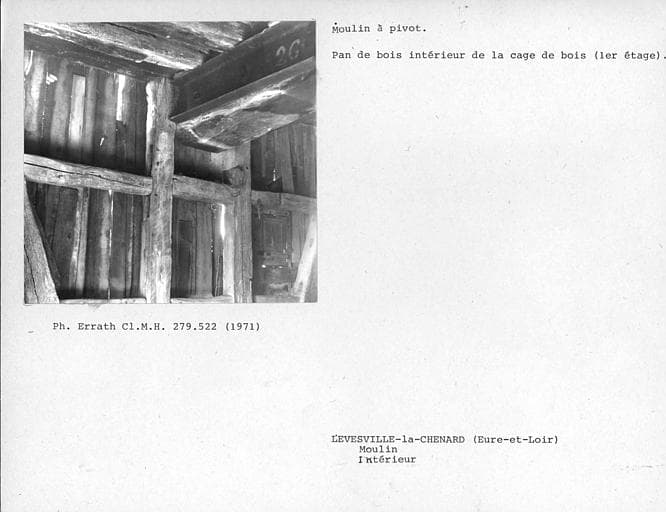 Moulin à pivot.

Pan de bois intérieur de la cage de bois (1er étage).

Ph. Errath Cl.M.H. 279.522 (1971)

LEVESVILLE-la-CHENARD (Eure-et-Loir)
Moulin
Intérieur